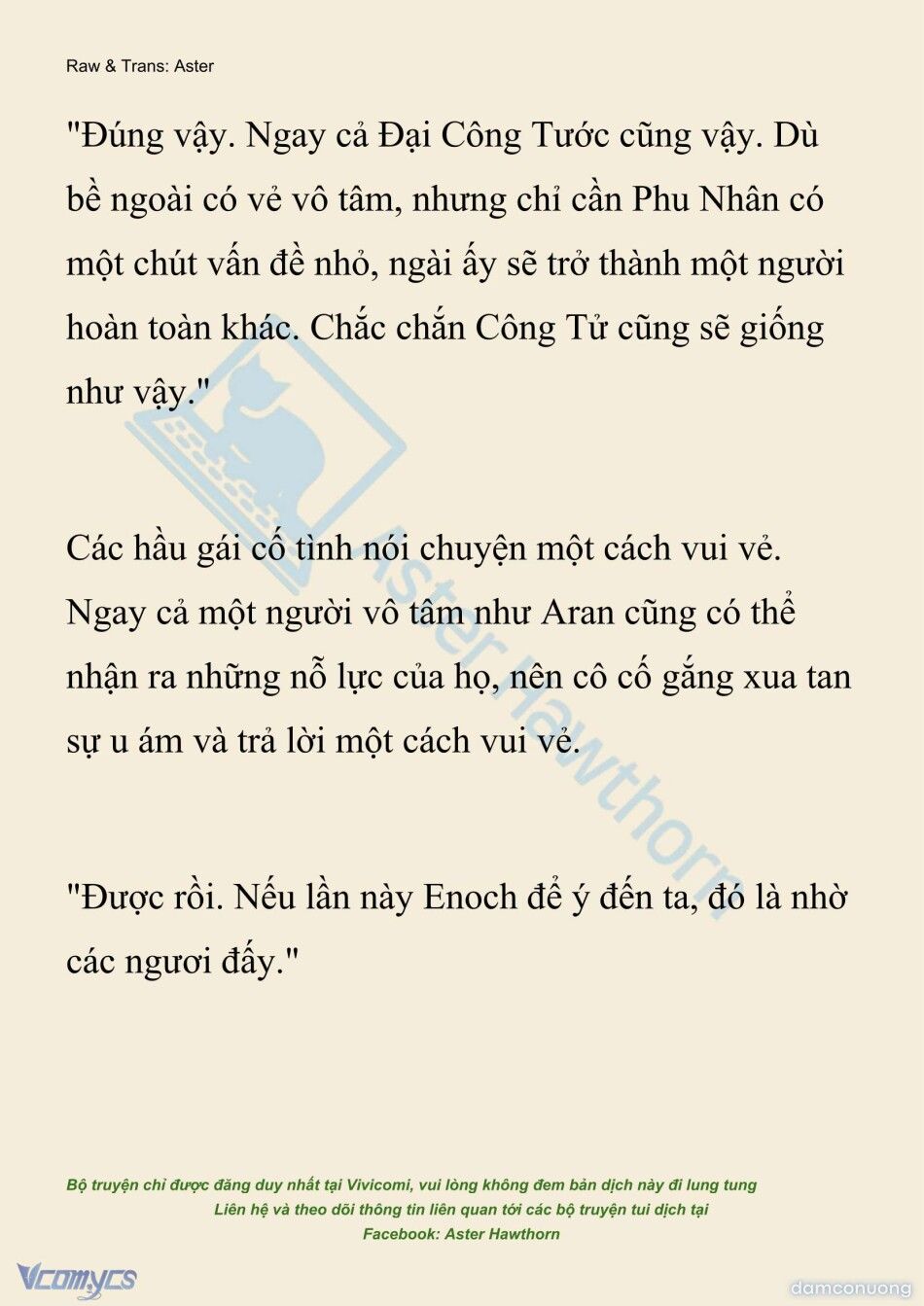 Raw & Trans: Aster

"Đúng vậy. Ngay cả Đại Công Tước cũng vậy. Dù bề ngoài có vẻ vô tâm, nhưng chỉ cần Phu Nhân có một chút vấn đề nhỏ, ngài ấy sẽ trở thành một người hoàn toàn khác. Chắc chắn Công Tử cũng sẽ giống như vậy."

Các hầu gái cố tình nói chuyện một cách vui vẻ. Ngay cả một người vô tâm như Aran cũng có thể nhận ra những nỗ lực của họ, nên cô cố gắng xua tan sự u ám và trả lời một cách vui vẻ.

"Được rồi. Nếu lần này Enoch để ý đến ta, đó là nhờ các ngươi đấy."

Aster Hawthorn

Bộ truyện chỉ được đăng duy nhất tại Vivicomi, vui lòng không đem bản dịch này đi lung tung
Liên hệ và theo dõi thông tin liên quan tới các bộ truyện tui dịch tại
Facebook: Aster Hawthorn

Vcomycs

damconuong